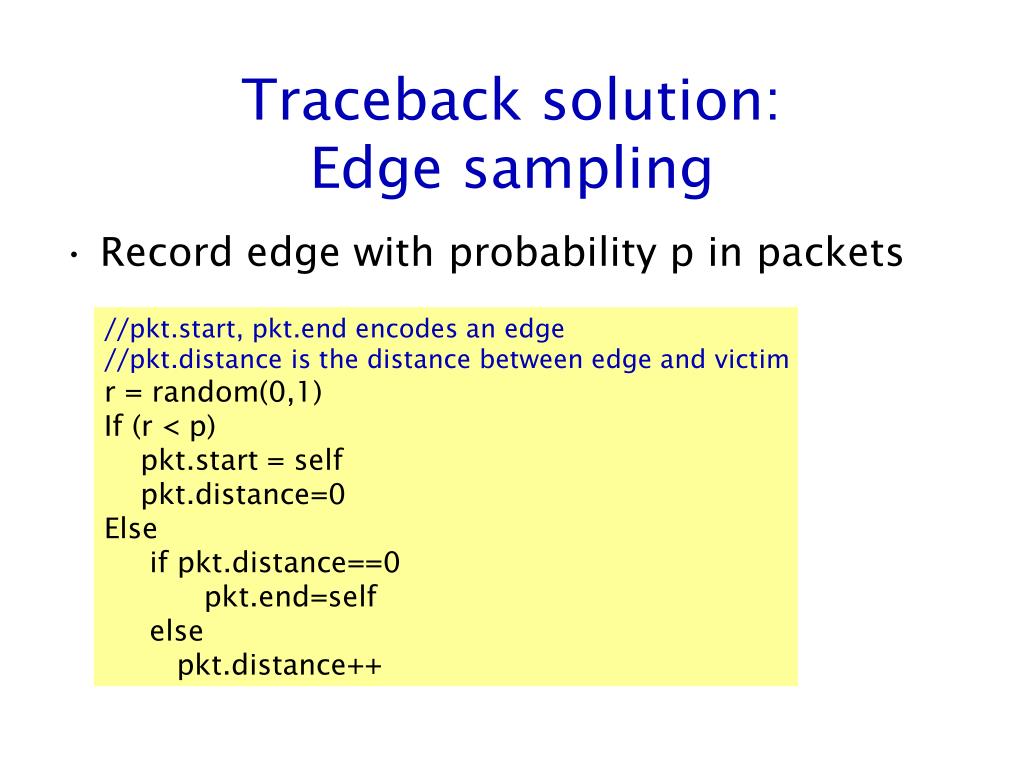 Traceback solution:
Edge sampling

• Record edge with probability p in packets

//pkt.start, pkt.end encodes an edge
//pkt.distance is the distance between edge and victim
r = random(0,1)
If (r < p)
    pkt.start = self
    pkt.distance=0
Else
     if pkt.distance==0
          pkt.end=self
     else
        pkt.distance++